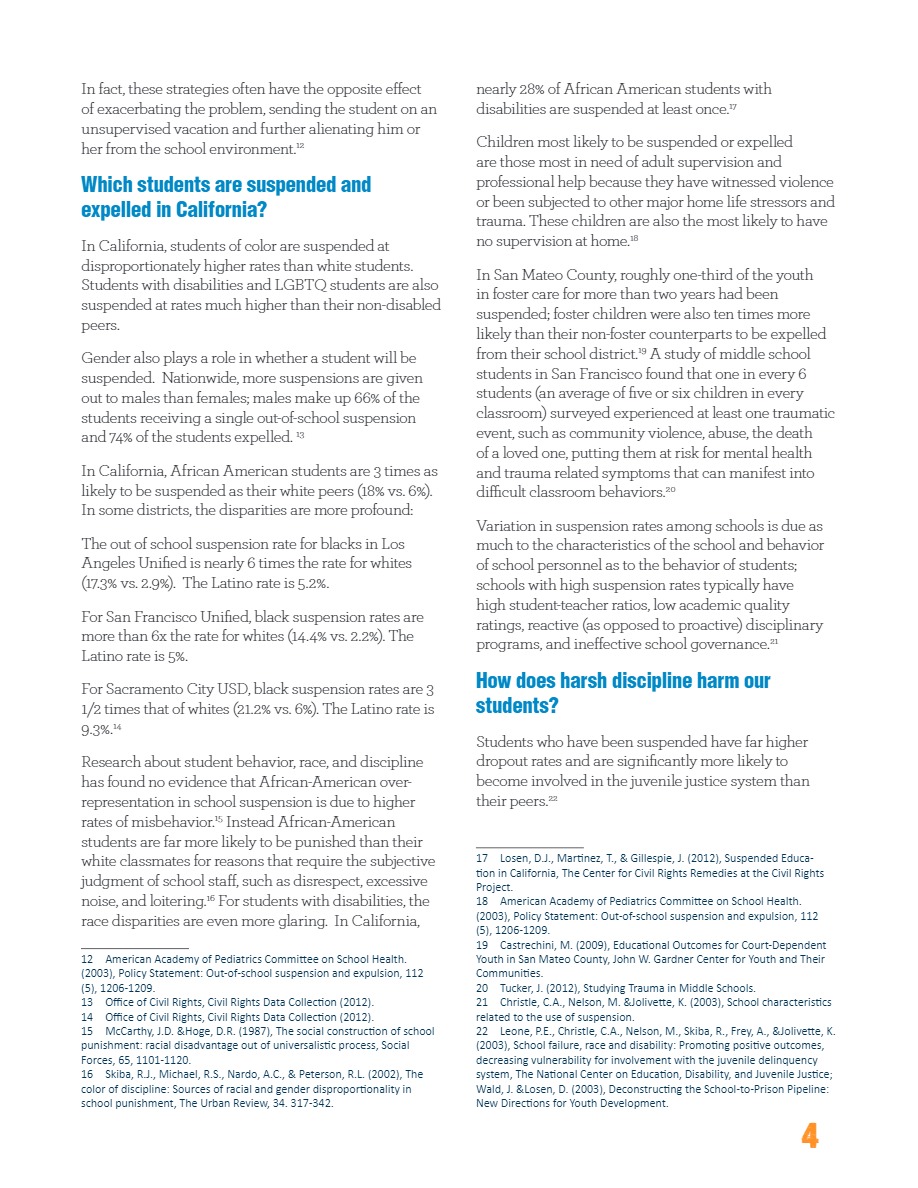 In fact, these strategies often have the opposite effect of exacerbating the problem, sending the student on an unsupervised vacation and further alienating him or her from the school environment.$^{12}$

Which students are suspended and expelled in California?

In California, students of color are suspended at disproportionately higher rates than white students. Students with disabilities and LGBTQ students are also suspended at rates much higher than their non-disabled peers.

Gender also plays a role in whether a student will be suspended. Nationwide, more suspensions are given out to males than females; males make up 66% of the students receiving a single out-of-school suspension and 74% of the students expelled. $^{13}$

In California, African American students are 3 times as likely to be suspended as their white peers (18% vs. 6%). In some districts, the disparities are more profound:

The out of school suspension rate for blacks in Los Angeles Unified is nearly 6 times the rate for whites (17.3% vs. 2.9%). The Latino rate is 5.2%.

For San Francisco Unified, black suspension rates are more than 6x the rate for whites (14.4% vs. 2.2%). The Latino rate is 5%.

For Sacramento City USD, black suspension rates are 3 1/2 times that of whites (21.2% vs. 6%). The Latino rate is 9.3%.$^{14}$

Research about student behavior, race, and discipline has found no evidence that African-American over-representation in school suspension is due to higher rates of misbehavior.$^{15}$ Instead African-American students are far more likely to be punished than their white classmates for reasons that require the subjective judgment of school staff, such as disrespect, excessive noise, and loitering.$^{16}$ For students with disabilities, the race disparities are even more glaring. In California,

12 American Academy of Pediatrics Committee on School Health. (2003), Policy Statement: Out-of-school suspension and expulsion, 112 (5), 1206-1209.
13 Office of Civil Rights, Civil Rights Data Collection (2012).
14 Office of Civil Rights, Civil Rights Data Collection (2012).
15 McCarthy, J.D. &Hoge, D.R. (1987), The social construction of school punishment: racial disadvantage out of universalistic process, Social Forces, 65, 1101-1120.
16 Skiba, R.J., Michael, R.S., Nardo, A.C., & Peterson, R.L. (2002), The color of discipline: Sources of racial and gender disproportionality in school punishment, The Urban Review, 34. 317-342.

nearly 28% of African American students with disabilities are suspended at least once.$^{17}$

Children most likely to be suspended or expelled are those most in need of adult supervision and professional help because they have witnessed violence or been subjected to other major home life stressors and trauma. These children are also the most likely to have no supervision at home.$^{18}$

In San Mateo County, roughly one-third of the youth in foster care for more than two years had been suspended; foster children were also ten times more likely than their non-foster counterparts to be expelled from their school district.$^{19}$ A study of middle school students in San Francisco found that one in every 6 students (an average of five or six children in every classroom) surveyed experienced at least one traumatic event, such as community violence, abuse, the death of a loved one, putting them at risk for mental health and trauma related symptoms that can manifest into difficult classroom behaviors.$^{20}$

Variation in suspension rates among schools is due as much to the characteristics of the school and behavior of school personnel as to the behavior of students; schools with high suspension rates typically have high student-teacher ratios, low academic quality ratings, reactive (as opposed to proactive) disciplinary programs, and ineffective school governance.$^{21}$

How does harsh discipline harm our students?

Students who have been suspended have far higher dropout rates and are significantly more likely to become involved in the juvenile justice system than their peers.$^{22}$

17 Losen, D.J., Martinez, T., & Gillespie, J. (2012), Suspended Education in California, The Center for Civil Rights Remedies at the Civil Rights Project.
18 American Academy of Pediatrics Committee on School Health. (2003), Policy Statement: Out-of-school suspension and expulsion, 112 (5), 1206-1209.
19 Castrechini, M. (2009), Educational Outcomes for Court-Dependent Youth in San Mateo County, John W. Gardner Center for Youth and Their Communities.
20 Tucker, J. (2012), Studying Trauma in Middle Schools.
21 Christle, C.A., Nelson, M. &Jolivette, K. (2003), School characteristics related to the use of suspension.
22 Leone, P.E., Christle, C.A., Nelson, M., Skiba, R., Frey, A., &Jolivette, K. (2003), School failure, race and disability: Promoting positive outcomes, decreasing vulnerability for involvement with the juvenile delinquency system, The National Center on Education, Disability, and Juvenile Justice; Wald, J. &Losen, D. (2003), Deconstructing the School-to-Prison Pipeline: New Directions for Youth Development.

4